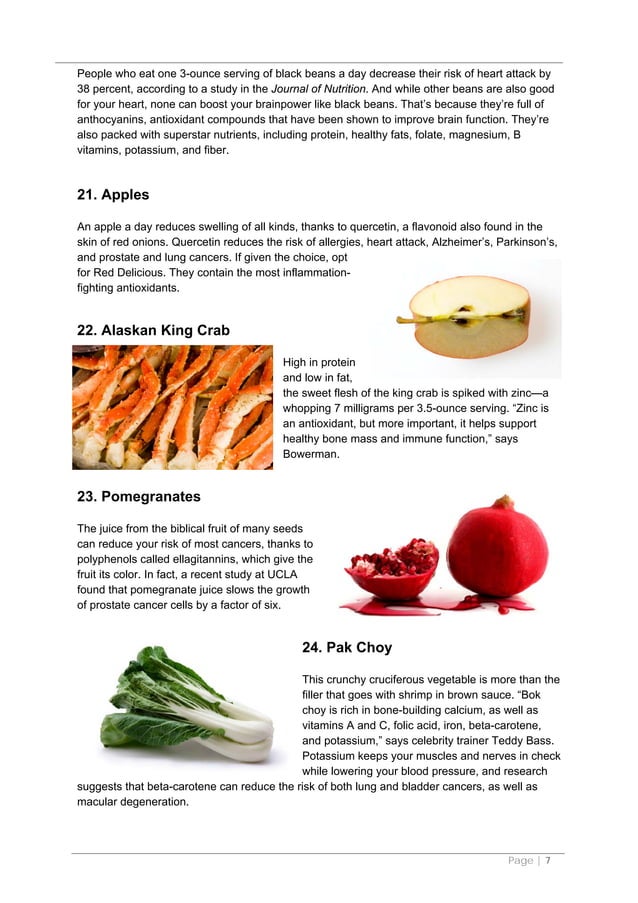 People who eat one 3-ounce serving of black beans a day decrease their risk of heart attack by 38 percent, according to a study in the Journal of Nutrition. And while other beans are also good for your heart, none can boost your brainpower like black beans. That's because they're full of anthocyanins, antioxidant compounds that have been shown to improve brain function. They're also packed with superstar nutrients, including protein, healthy fats, folate, magnesium, B vitamins, potassium, and fiber.

21. Apples

An apple a day reduces swelling of all kinds, thanks to quercetin, a flavonoid also found in the skin of red onions. Quercetin reduces the risk of allergies, heart attack, Alzheimer's, Parkinson's, and prostate and lung cancers. If given the choice, opt for Red Delicious. They contain the most inflammation-fighting antioxidants.

22. Alaskan King Crab

High in protein and low in fat, the sweet flesh of the king crab is spiked with zinc—a whopping 7 milligrams per 3.5-ounce serving. "Zinc is an antioxidant, but more important, it helps support healthy bone mass and immune function," says Bowerman.

23. Pomegranates

The juice from the biblical fruit of many seeds can reduce your risk of most cancers, thanks to polyphenols called ellagitannins, which give the fruit its color. In fact, a recent study at UCLA found that pomegranate juice slows the growth of prostate cancer cells by a factor of six.

24. Pak Choy

This crunchy cruciferous vegetable is more than the filler that goes with shrimp in brown sauce. "Bok choy is rich in bone-building calcium, as well as vitamins A and C, folic acid, iron, beta-carotene, and potassium," says celebrity trainer Teddy Bass. Potassium keeps your muscles and nerves in check while lowering your blood pressure, and research suggests that beta-carotene can reduce the risk of both lung and bladder cancers, as well as macular degeneration.

Page | 7